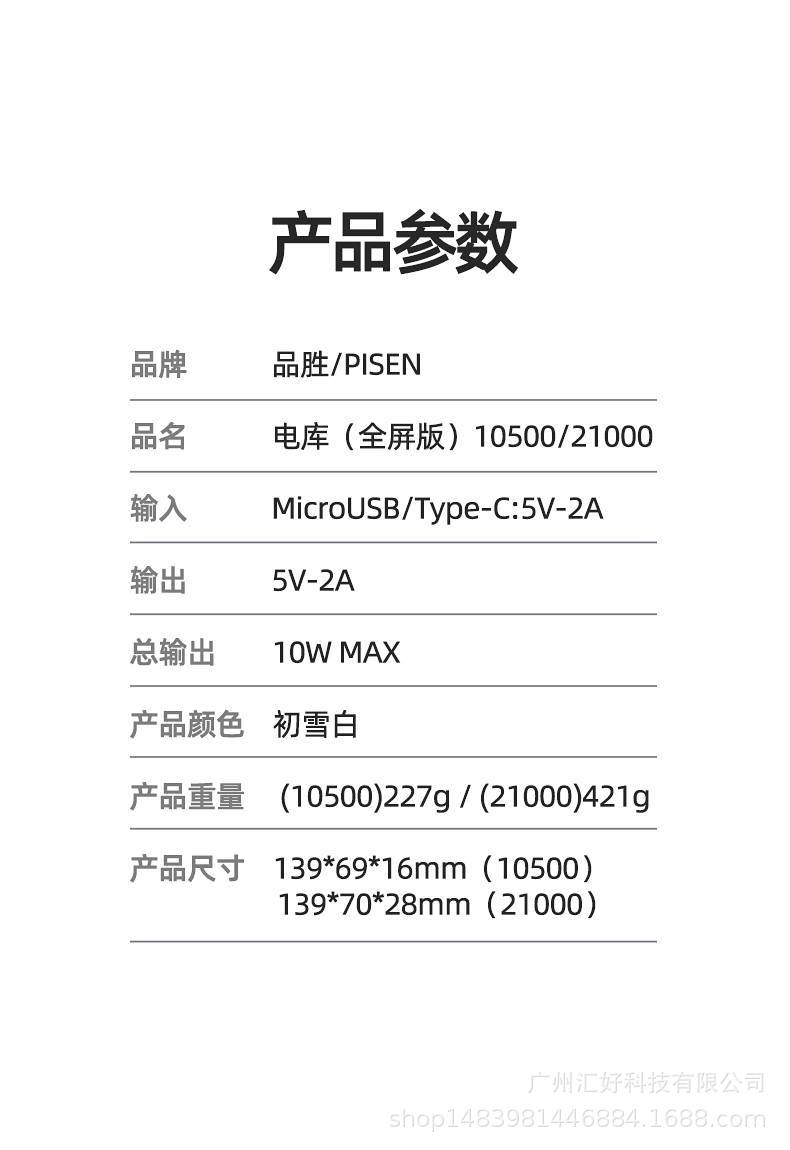 产品参数

品牌 品胜/PISEN

品名 电库（全屏版）10500/21000

输入 MicroUSB/Type-C:5V-2A

输出 5V-2A

总输出 10W MAX

产品颜色 初雪白

产品重量 (10500)227g / (21000)421g

产品尺寸 139*69*16mm（10500）
139*70*28mm（21000）

广州汇好科技有限公司
shop1483981446884.1688.com